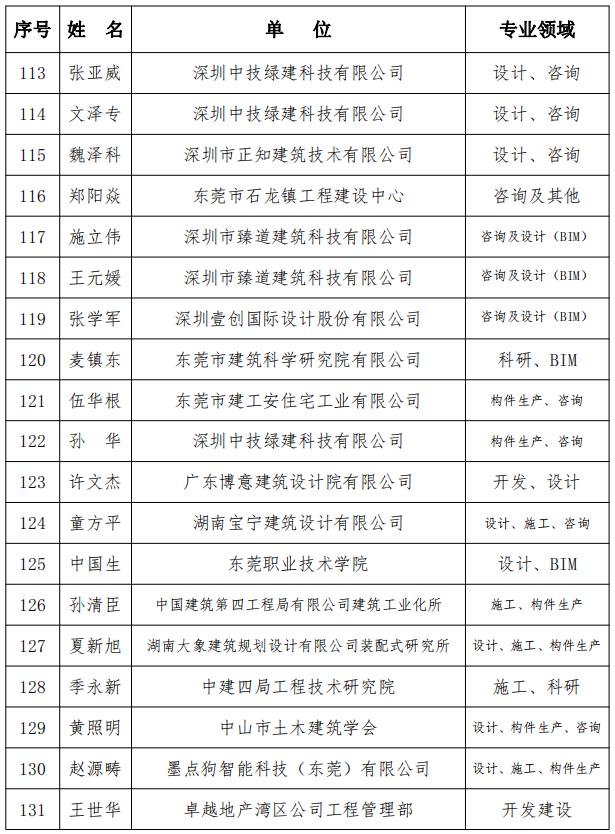 | 序号 | 姓　名 | 单　　位 | 专业领域 |
|---|---|---|---|
| 113 | 张亚威 | 深圳中技绿建科技有限公司 | 设计、咨询 |
| 114 | 文泽专 | 深圳中技绿建科技有限公司 | 设计、咨询 |
| 115 | 魏泽科 | 深圳市正知建筑技术有限公司 | 设计、咨询 |
| 116 | 郑阳焱 | 东莞市石龙镇工程建设中心 | 咨询及其他 |
| 117 | 施立伟 | 深圳市臻道建筑科技有限公司 | 咨询及设计（BIM） |
| 118 | 王元媛 | 深圳市臻道建筑科技有限公司 | 咨询及设计（BIM） |
| 119 | 张学军 | 深圳壹创国际设计股份有限公司 | 咨询及设计（BIM） |
| 120 | 麦镇东 | 东莞市建筑科学研究院有限公司 | 科研、BIM |
| 121 | 伍华根 | 东莞市建工安住宅工业有限公司 | 构件生产、咨询 |
| 122 | 孙　华 | 深圳中技绿建科技有限公司 | 构件生产、咨询 |
| 123 | 许文杰 | 广东博意建筑设计院有限公司 | 开发、设计 |
| 124 | 童方平 | 湖南宝宁建筑设计有限公司 | 设计、施工、咨询 |
| 125 | 中国生 | 东莞职业技术学院 | 设计、BIM |
| 126 | 孙清臣 | 中国建筑第四工程局有限公司建筑工业化所 | 施工、构件生产 |
| 127 | 夏新旭 | 湖南大象建筑规划设计有限公司装配式研究所 | 设计、施工、构件生产 |
| 128 | 季永新 | 中建四局工程技术研究院 | 施工、科研 |
| 129 | 黄照明 | 中山市土木建筑学会 | 设计、构件生产、咨询 |
| 130 | 赵源畴 | 墨点狗智能科技（东莞）有限公司 | 设计、施工、构件生产 |
| 131 | 王世华 | 卓越地产湾区公司工程管理部 | 开发建设 |